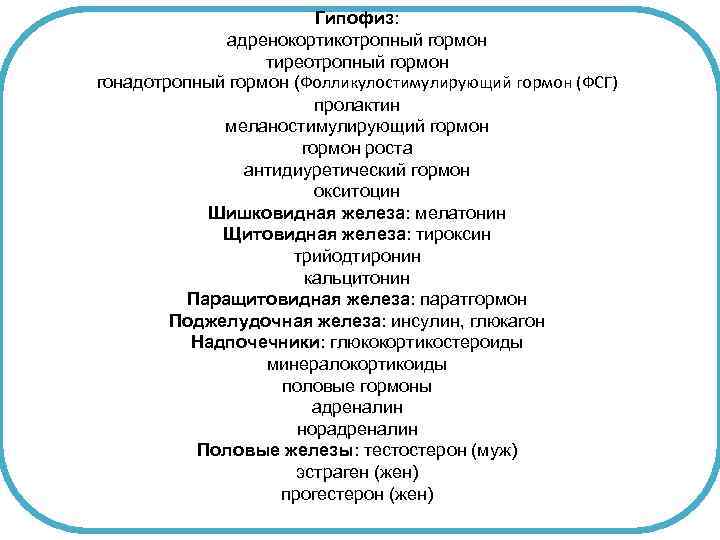 Гипофиз:
адренокортикотропный гормон
тиреотропный гормон
гонадотропный гормон (Фолликулостимулирующий гормон (ФСГ)
пролактин
меланостимулирующий гормон
гормон роста
антидиуретический гормон
окситоцин
Шишковидная железа: мелатонин
Щитовидная железа: тироксин
трийодтиронин
кальцитонин
Паращитовидная железа: паратгормон
Поджелудочная железа: инсулин, глюкагон
Надпочечники: глюкокортикостероиды
минералокортикоиды
половые гормоны
адреналин
норадреналин
Половые железы: тестостерон (муж)
эстраген (жен)
прогестерон (жен)